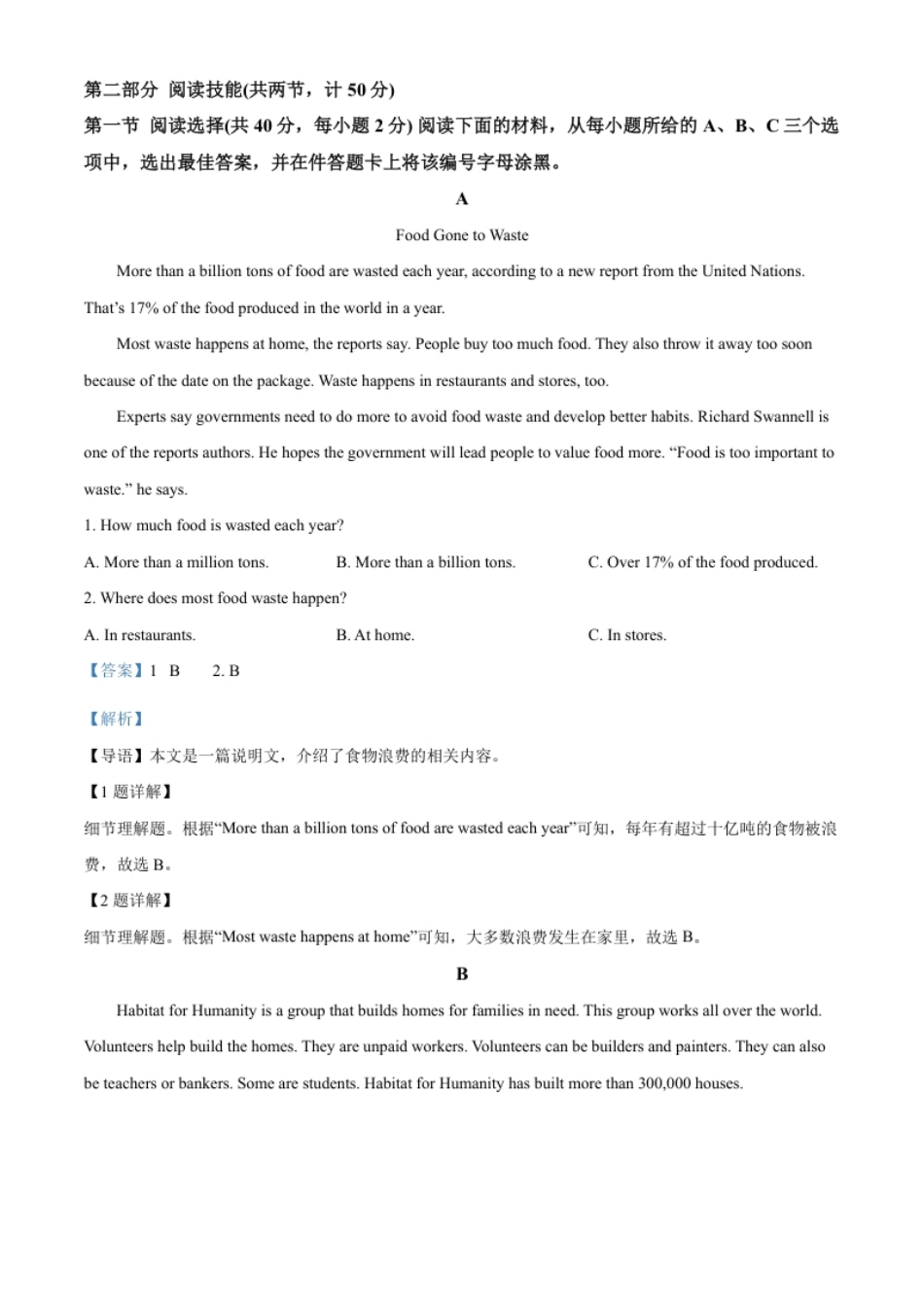 第二部分 阅读技能(共两节，计 50 分)
第一节 阅读选择(共 40 分，每小题 2 分) 阅读下面的材料，从每小题所给的 A、B、C 三个选项中，选出最佳答案，并在件答题卡上将该编号字母涂黑。

A

Food Gone to Waste

More than a billion tons of food are wasted each year, according to a new report from the United Nations. That's 17% of the food produced in the world in a year.

Most waste happens at home, the reports say. People buy too much food. They also throw it away too soon because of the date on the package. Waste happens in restaurants and stores, too.

Experts say governments need to do more to avoid food waste and develop better habits. Richard Swannell is one of the reports authors. He hopes the government will lead people to value food more. "Food is too important to waste." he says.

1. How much food is wasted each year?

A. More than a million tons.
B. More than a billion tons.
C. Over 17% of the food produced.

2. Where does most food waste happen?

A. In restaurants.
B. At home.
C. In stores.

【答案】1 B 2. B

【解析】

【导语】本文是一篇说明文，介绍了食物浪费的相关内容。

【1 题详解】

细节理解题。根据"More than a billion tons of food are wasted each year"可知，每年有超过十亿吨的食物被浪费，故选 B。

【2 题详解】

细节理解题。根据"Most waste happens at home"可知，大多数浪费发生在家里，故选 B。

B

Habitat for Humanity is a group that builds homes for families in need. This group works all over the world. Volunteers help build the homes. They are unpaid workers. Volunteers can be builders and painters. They can also be teachers or bankers. Some are students. Habitat for Humanity has built more than 300,000 houses.